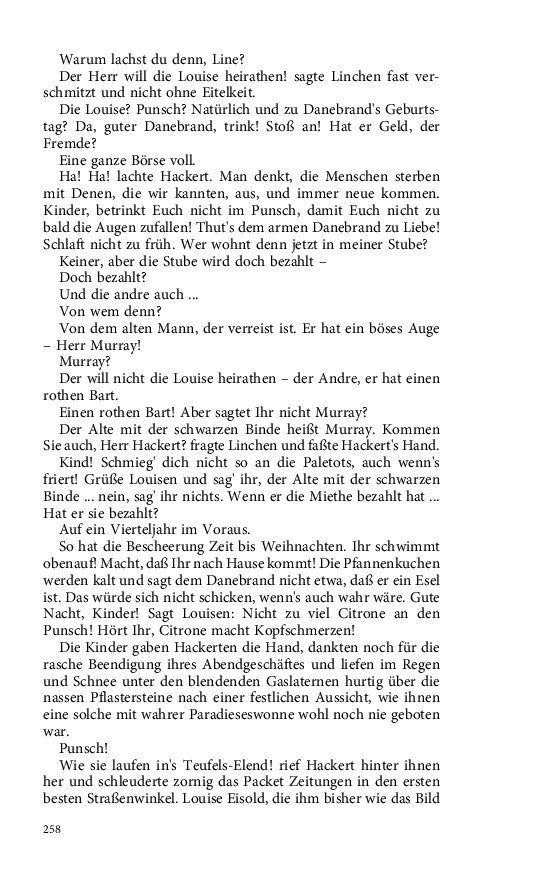 Warum lachst du denn, Line?

Der Herr will die Louise heirathen! sagte Linchen fast verschmitzt und nicht ohne Eitelkeit.

Die Louise? Punsch? Natürlich und zu Danebrand's Geburtstag? Da, guter Danebrand, trink! Stoß an! Hat er Geld, der Fremde?

Eine ganze Börse voll.

Ha! Ha! lachte Hackert. Man denkt, die Menschen sterben mit Denen, die wir kannten, aus, und immer neue kommen. Kinder, betrinkt Euch nicht im Punsch, damit Euch nicht zu bald die Augen zufallen! Thut's dem armen Danebrand zu Liebe! Schlaft nicht zu früh. Wer wohnt denn jetzt in meiner Stube?

Keiner, aber die Stube wird doch bezahlt –

Doch bezahlt?

Und die andre auch ...

Von wem denn?

Von dem alten Mann, der verreist ist. Er hat ein böses Auge – Herr Murray!

Murray?

Der will nicht die Louise heirathen – der Andre, er hat einen rothen Bart.

Einen rothen Bart! Aber sagtet Ihr nicht Murray?

Der Alte mit der schwarzen Binde heißt Murray. Kommen Sie auch, Herr Hackert? fragte Linchen und faßte Hackert's Hand.

Kind! Schmieg' dich nicht so an die Paletots, auch wenn's friert! Grüße Louisen und sag' ihr, der Alte mit der schwarzen Binde ... nein, sag' ihr nichts. Wenn er die Miethe bezahlt hat ... Hat er sie bezahlt?

Auf ein Vierteljahr im Voraus.

So hat die Bescheerung Zeit bis Weihnachten. Ihr schwimmt obenauf! Macht, daß Ihr nach Hause kommt! Die Pfannenkuchen werden kalt und sagt dem Danebrand nicht etwa, daß er ein Esel ist. Das würde sich nicht schicken, wenn's auch wahr wäre. Gute Nacht, Kinder! Sagt Louisen: Nicht zu viel Citrone an den Punsch! Hört Ihr, Citrone macht Kopfschmerzen!

Die Kinder gaben Hackerten die Hand, dankten noch für die rasche Beendigung ihres Abendgeschäftes und liefen im Regen und Schnee unter den blendenden Gaslaternen hurtig über die nassen Pflastersteine nach einer festlichen Aussicht, wie ihnen eine solche mit wahrer Paradieseswonne wohl noch nie geboten war.

Punsch!

Wie sie laufen in's Teufels-Elend! rief Hackert hinter ihnen her und schleuderte zornig das Packet Zeitungen in den ersten besten Straßenwinkel. Louise Eisold, die ihm bisher wie das Bild

258